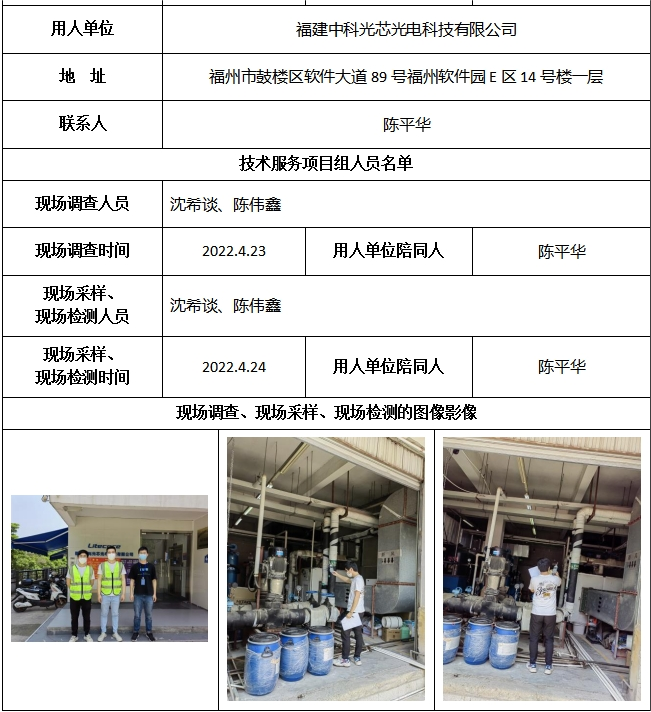 | 用人单位 | 福建中科光芯光电科技有限公司 | | |
|---|---|---|---|
| 地　址 | 福州市鼓楼区软件大道 89 号福州软件园 E 区 14 号楼一层 | | |
| 联系人 | 陈平华 | | |
| 技术服务项目组人员名单 | | | |
| 现场调查人员 | 沈希谈、陈伟鑫 | | |
| 现场调查时间 | 2022.4.23 | 用人单位陪同人 | 陈平华 |
| 现场采样、现场检测人员 | 沈希谈、陈伟鑫 | | |
| 现场采样、现场检测时间 | 2022.4.24 | 用人单位陪同人 | 陈平华 |
| 现场调查、现场采样、现场检测的图像影像 | | | |

Litecore